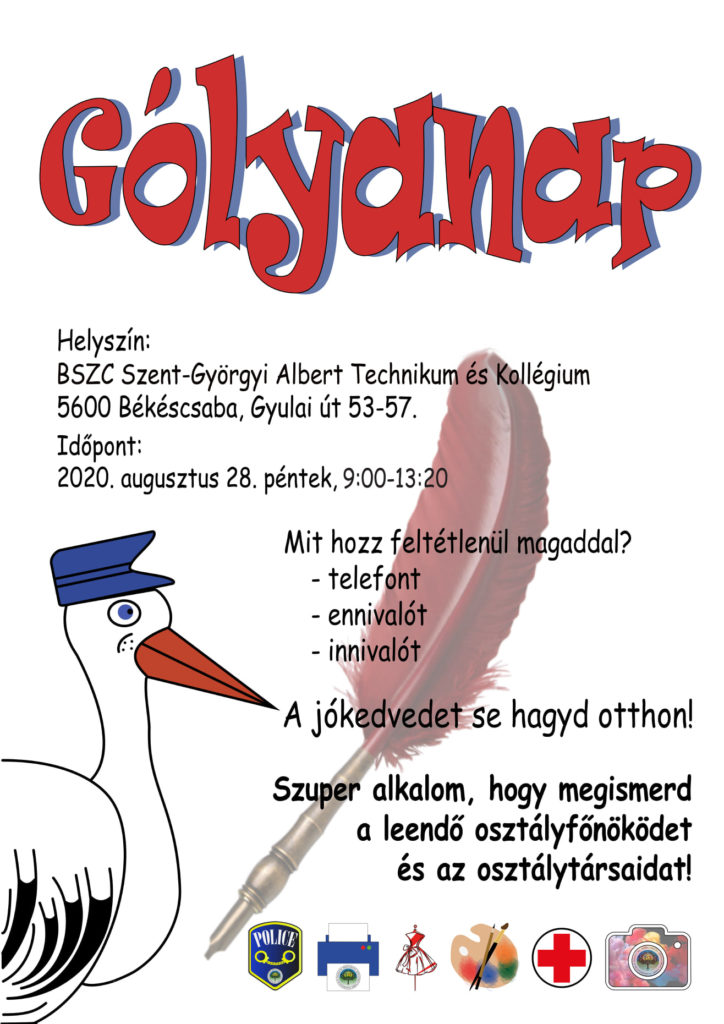 Gólyanap

Helyszín:
BSZC Szent-Györgyi Albert Technikum és Kollégium
5600 Békéscsaba, Gyulai út 53-57.

Időpont:
2020. augusztus 28. péntek, 9:00-13:20

Mit hozz feltétlenül magaddal?
- telefont
- ennivalót
- innivalót

A jókedvedet se hagyd otthon!

Szuper alkalom, hogy megismerd a leendő osztályfőnöködet és az osztálytársaidat!

POLICE